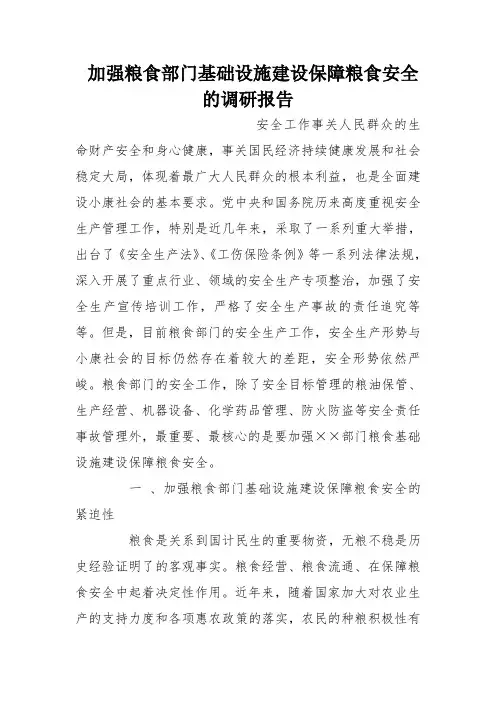 加强粮食部门基础设施建设保障粮食安全的调研报告

安全工作事关人民群众的生命财产安全和身心健康，事关国民经济持续健康发展和社会稳定大局，体现着最广大人民群众的根本利益，也是全面建设小康社会的基本要求。党中央和国务院历来高度重视安全生产管理工作，特别是近几年来，采取了一系列重大举措，出台了《安全生产法》、《工伤保险条例》等一系列法律法规，深入开展了重点行业、领域的安全生产专项整治，加强了安全生产宣传培训工作，严格了安全生产事故的责任追究等等。但是，目前粮食部门的安全生产工作，安全生产形势与小康社会的目标仍然存在着较大的差距，安全形势依然严峻。粮食部门的安全工作，除了安全目标管理的粮油保管、生产经营、机器设备、化学药品管理、防火防盗等安全责任事故管理外，最重要、最核心的是要加强××部门粮食基础设施建设保障粮食安全。

一 、加强粮食部门基础设施建设保障粮食安全的紧迫性

粮食是关系到国计民生的重要物资，无粮不稳是历史经验证明了的客观事实。粮食经营、粮食流通、在保障粮食安全中起着决定性作用。近年来，随着国家加大对农业生产的支持力度和各项惠农政策的落实，农民的种粮积极性有